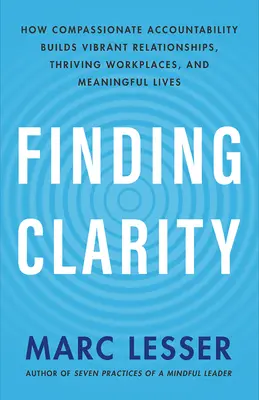 HOW COMPASSIONATE ACCOUNTABILITY BUILDS VIBRANT RELATIONSHIPS, THRIVING WORKPLACES, AND MEANINGFUL LIVES

FINDING CLARITY

MARC LESSER

AUTHOR OF SEVEN PRACTICES OF A MINDFUL LEADER